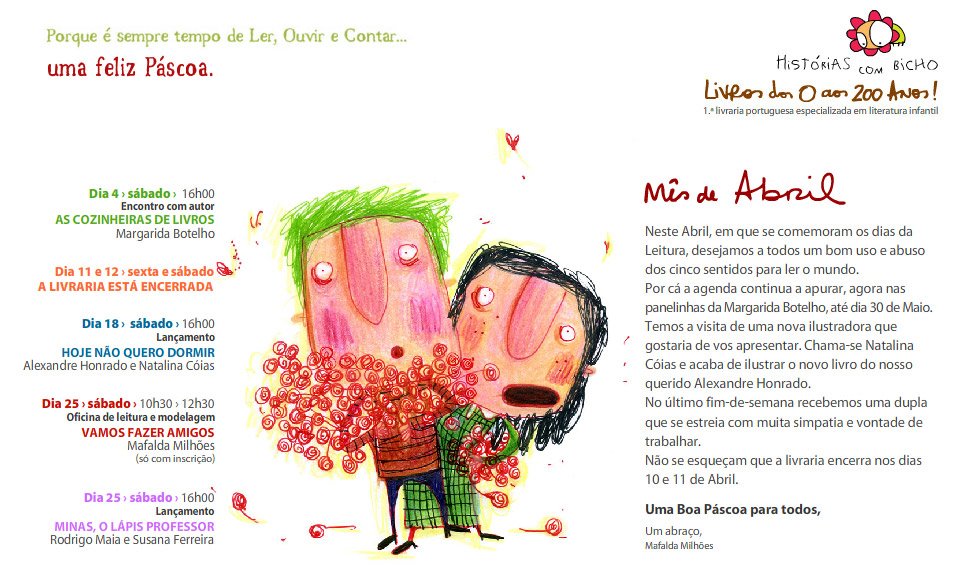 Porque é sempre tempo de Ler, Ouvir e Contar...
uma feliz Páscoa.

HISTÓRIAS COM BICHO
Livros dos 0 aos 200 Anos!
1.ª livraria portuguesa especializada em literatura infantil

Dia 4 › sábado › 16h00
Encontro com autor
AS COZINHEIRAS DE LIVROS
Margarida Botelho

Dia 11 e 12 › sexta e sábado
A LIVRARIA ESTÁ ENCERRADA

Dia 18 › sábado › 16h00
Lançamento
HOJE NÃO QUERO DORMIR
Alexandre Honrado e Natalina Cóias

Dia 25 › sábado › 10h30 › 12h30
Oficina de leitura e modelagem
VAMOS FAZER AMIGOS
Mafalda Milhões
(só com inscrição)

Dia 25 › sábado › 16h00
Lançamento
MINAS, O LÁPIS PROFESSOR
Rodrigo Maia e Susana Ferreira

Mês de Abril

Neste Abril, em que se comemoram os dias da Leitura, desejamos a todos um bom uso e abuso dos cinco sentidos para ler o mundo.
Por cá a agenda continua a apurar, agora nas panelinhas da Margarida Botelho, até dia 30 de Maio.
Temos a visita de uma nova ilustradora que gostaria de vos apresentar. Chama-se Natalina Cóias e acaba de ilustrar o novo livro do nosso querido Alexandre Honrado.
No último fim-de-semana recebemos uma dupla que se estreia com muita simpatia e vontade de trabalhar.
Não se esqueçam que a livraria encerra nos dias 10 e 11 de Abril.

Uma Boa Páscoa para todos,

Um abraço,
Mafalda Milhões